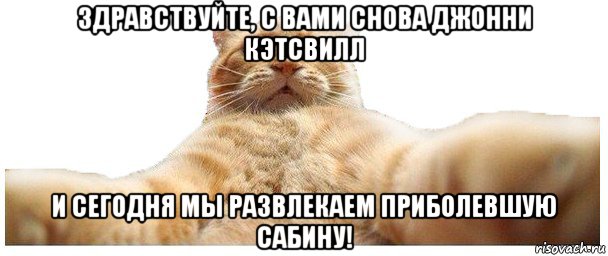 ЗДРАВСТВУЙТЕ, С ВАМИ СНОВА ДЖОННИ КЭТСВИЛЛ

И СЕГОДНЯ МЫ РАЗВЛЕКАЕМ ПРИБОЛЕВШУЮ САБИНУ!

risovach.ru